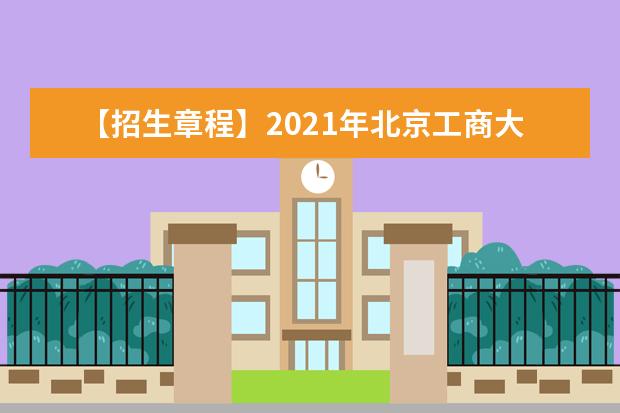 【招生章程】2021年北京工商大